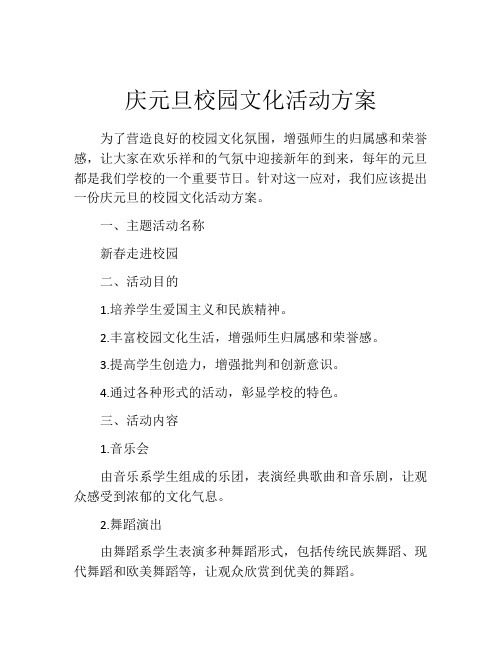 庆元旦校园文化活动方案

为了营造良好的校园文化氛围，增强师生的归属感和荣誉感，让大家在欢乐祥和的气氛中迎接新年的到来，每年的元旦都是我们学校的一个重要节日。针对这一应对，我们应该提出一份庆元旦的校园文化活动方案。

一、主题活动名称

新春走进校园

二、活动目的

1.培养学生爱国主义和民族精神。

2.丰富校园文化生活，增强师生归属感和荣誉感。

3.提高学生创造力，增强批判和创新意识。

4.通过各种形式的活动，彰显学校的特色。

三、活动内容

1.音乐会

由音乐系学生组成的乐团，表演经典歌曲和音乐剧，让观众感受到浓郁的文化气息。

2.舞蹈演出

由舞蹈系学生表演多种舞蹈形式，包括传统民族舞蹈、现代舞蹈和欧美舞蹈等，让观众欣赏到优美的舞蹈。